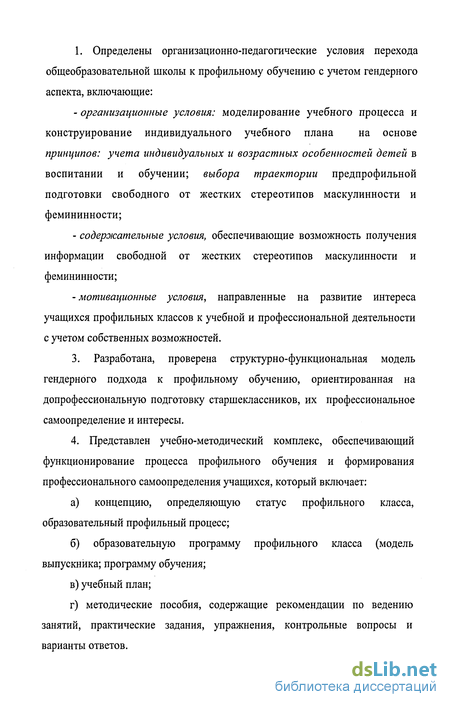 1. Определены организационно-педагогические условия перехода общеобразовательной школы к профильному обучению с учетом гендерного аспекта, включающие:

- организационные условия: моделирование учебного процесса и конструирование индивидуального учебного плана на основе принципов: учета индивидуальных и возрастных особенностей детей в воспитании и обучении; выбора траектории предпрофильной подготовки свободного от жестких стереотипов маскулинности и фемининности;

- содержательные условия, обеспечивающие возможность получения информации свободной от жестких стереотипов маскулинности и фемининности;

- мотивационные условия, направленные на развитие интереса учащихся профильных классов к учебной и профессиональной деятельности с учетом собственных возможностей.

3. Разработана, проверена структурно-функциональная модель гендерного подхода к профильному обучению, ориентированная на допрофессиональную подготовку старшеклассников, их профессиональное самоопределение и интересы.

4. Представлен учебно-методический комплекс, обеспечивающий функционирование процесса профильного обучения и формирования профессионального самоопределения учащихся, который включает:

а) концепцию, определяющую статус профильного класса, образовательный профильный процесс;

б) образовательную программу профильного класса (модель выпускника; программу обучения;

в) учебный план;

г) методические пособия, содержащие рекомендации по ведению занятий, практические задания, упражнения, контрольные вопросы и варианты ответов.

dsLib.net
библиотека диссертаций